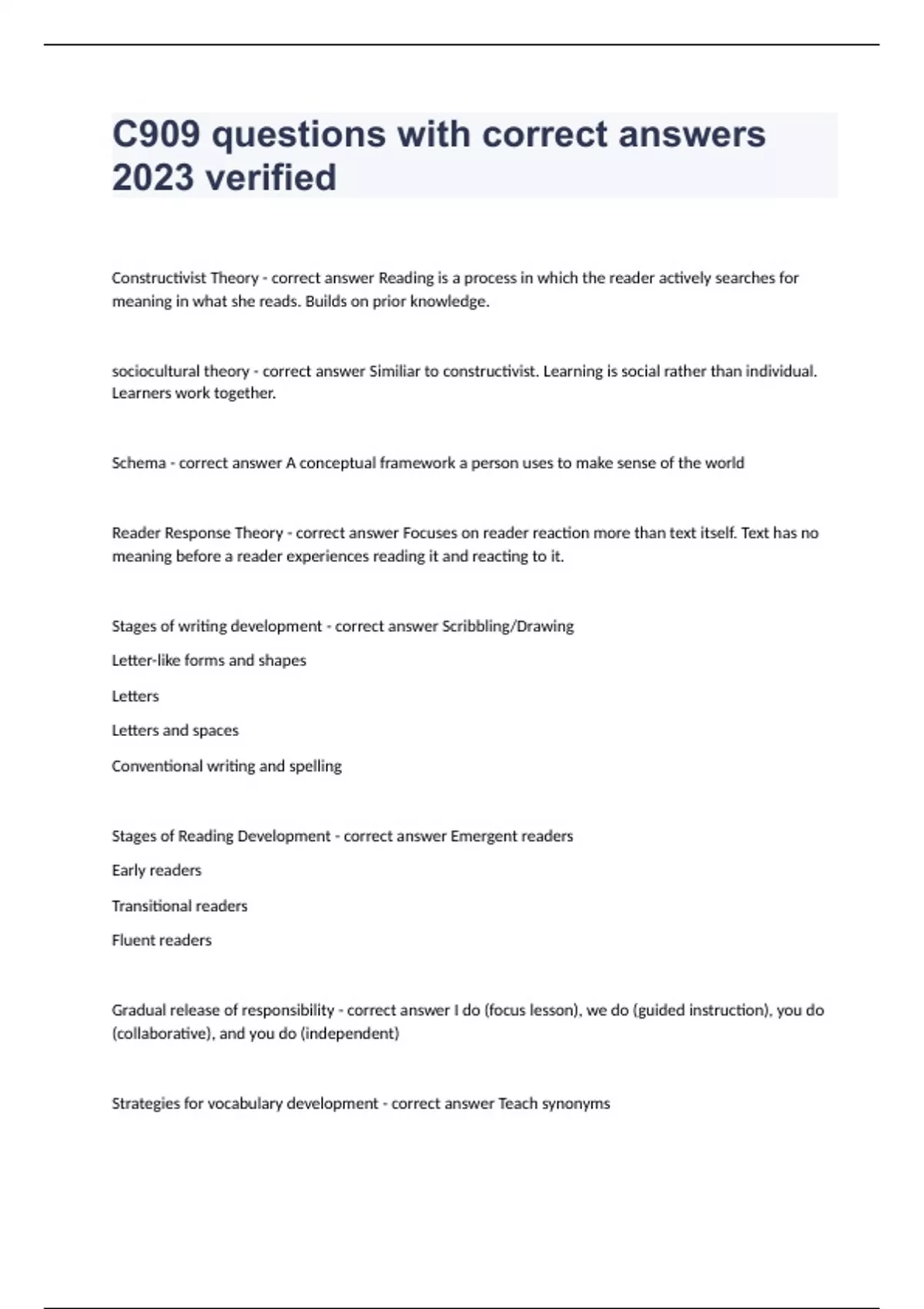 C909 questions with correct answers 2023 verified

Constructivist Theory - correct answer Reading is a process in which the reader actively searches for meaning in what she reads. Builds on prior knowledge.

sociocultural theory - correct answer Similiar to constructivist. Learning is social rather than individual. Learners work together.

Schema - correct answer A conceptual framework a person uses to make sense of the world

Reader Response Theory - correct answer Focuses on reader reaction more than text itself. Text has no meaning before a reader experiences reading it and reacting to it.

Stages of writing development - correct answer Scribbling/Drawing

Letter-like forms and shapes

Letters

Letters and spaces

Conventional writing and spelling

Stages of Reading Development - correct answer Emergent readers

Early readers

Transitional readers

Fluent readers

Gradual release of responsibility - correct answer I do (focus lesson), we do (guided instruction), you do (collaborative), and you do (independent)

Strategies for vocabulary development - correct answer Teach synonyms